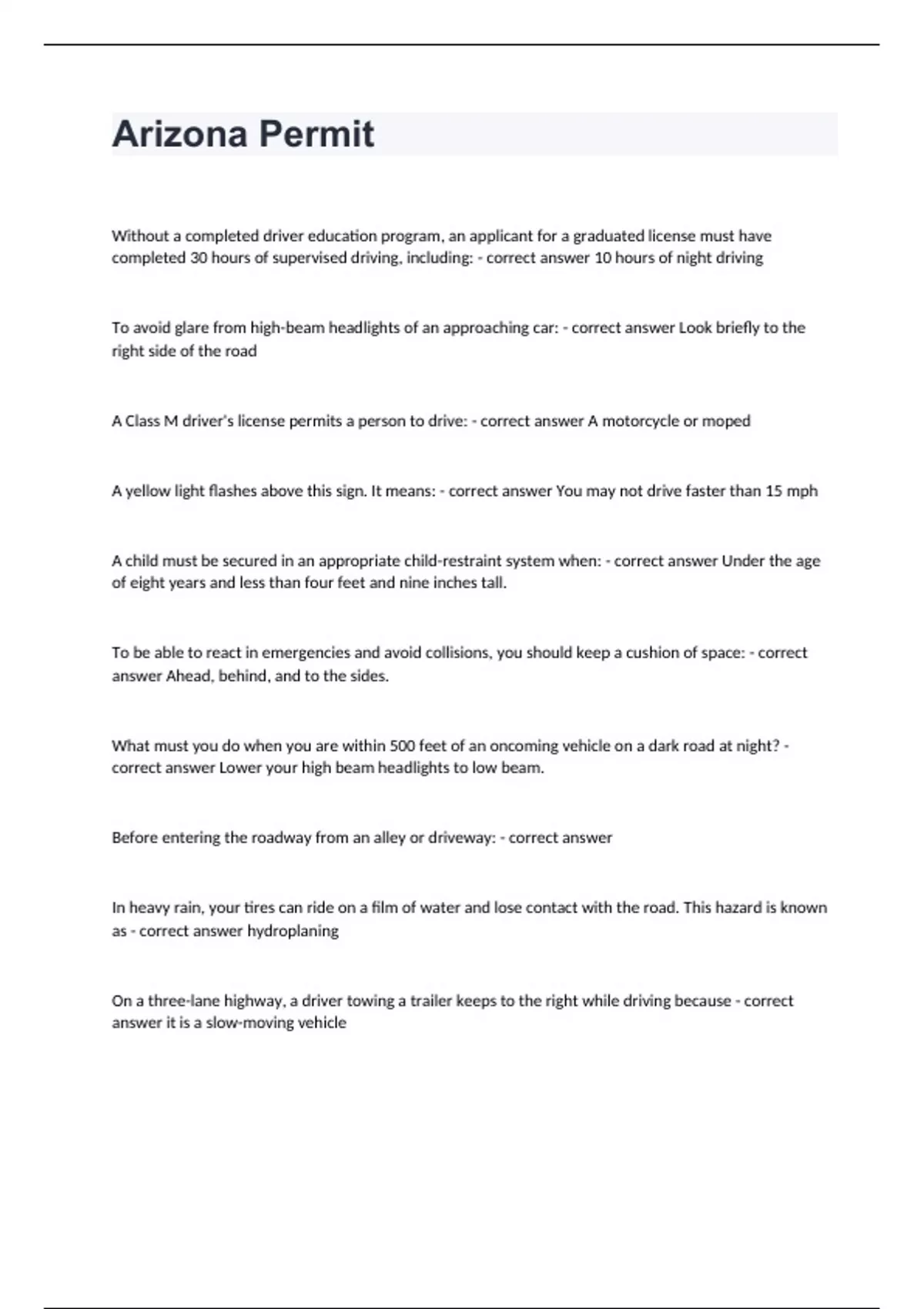 Arizona Permit

Without a completed driver education program, an applicant for a graduated license must have completed 30 hours of supervised driving, including: - correct answer 10 hours of night driving

To avoid glare from high-beam headlights of an approaching car: - correct answer Look briefly to the right side of the road

A Class M driver's license permits a person to drive: - correct answer A motorcycle or moped

A yellow light flashes above this sign. It means: - correct answer You may not drive faster than 15 mph

A child must be secured in an appropriate child-restraint system when: - correct answer Under the age of eight years and less than four feet and nine inches tall.

To be able to react in emergencies and avoid collisions, you should keep a cushion of space: - correct answer Ahead, behind, and to the sides.

What must you do when you are within 500 feet of an oncoming vehicle on a dark road at night? - correct answer Lower your high beam headlights to low beam.

Before entering the roadway from an alley or driveway: - correct answer

In heavy rain, your tires can ride on a film of water and lose contact with the road. This hazard is known as - correct answer hydroplaning

On a three-lane highway, a driver towing a trailer keeps to the right while driving because - correct answer it is a slow-moving vehicle